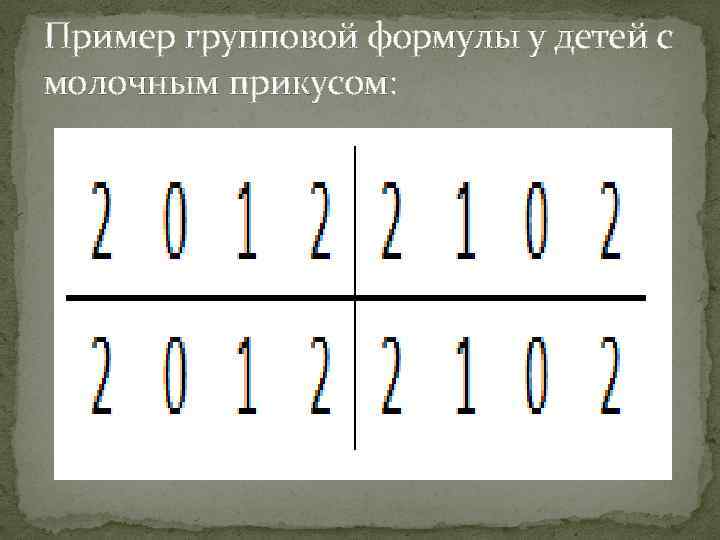 Пример групповой формулы у детей с молочным прикусом:

| 2 0 1 2 | 2 1 0 2 |
|---|---|
| 2 0 1 2 | 2 1 0 2 |